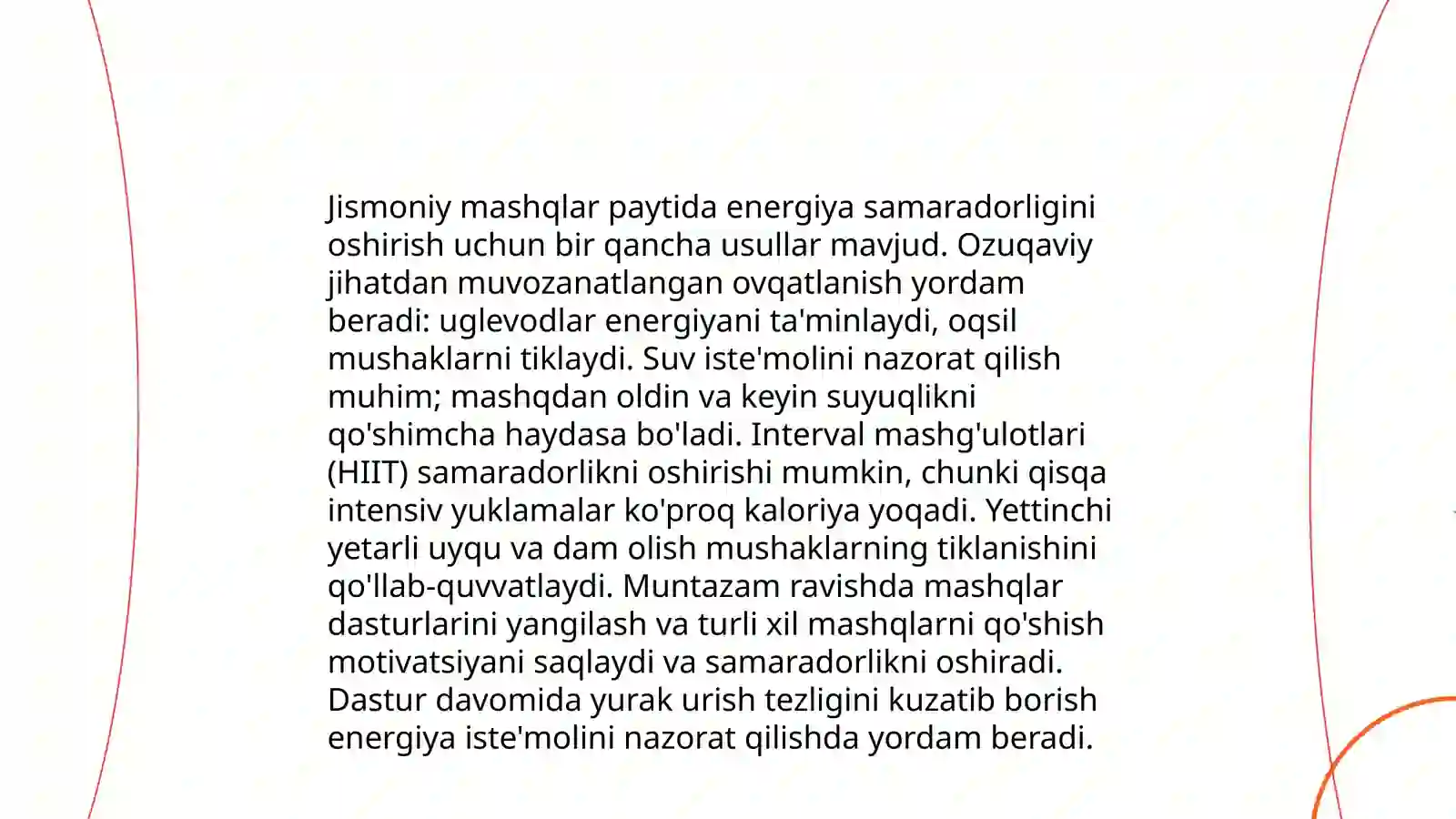 Jismoniy mashqlar paytida energiya samaradorligini oshirish uchun bir qancha usullar mavjud. Ozuqaviy jihatdan muvozanatlangan ovqatlanish yordam beradi: uglevodlar energiyani ta'minlaydi, oqsil mushaklarni tiklaydi. Suv iste'molini nazorat qilish muhim; mashqdan oldin va keyin suyuqlikni qo'shimcha haydasa bo'ladi. Interval mashg'ulotlari (HIIT) samaradorlikni oshirishi mumkin, chunki qisqa intensiv yuklamalar ko'proq kaloriya yoqadi. Yettinchi yetarli uyqu va dam olish mushaklarning tiklanishini qo'llab-quvvatlaydi. Muntazam ravishda mashqlar dasturlarini yangilash va turli xil mashqlarni qo'shish motivatsiyani saqlaydi va samaradorlikni oshiradi. Dastur davomida yurak urish tezligini kuzatib borish energiya iste'molini nazorat qilishda yordam beradi.